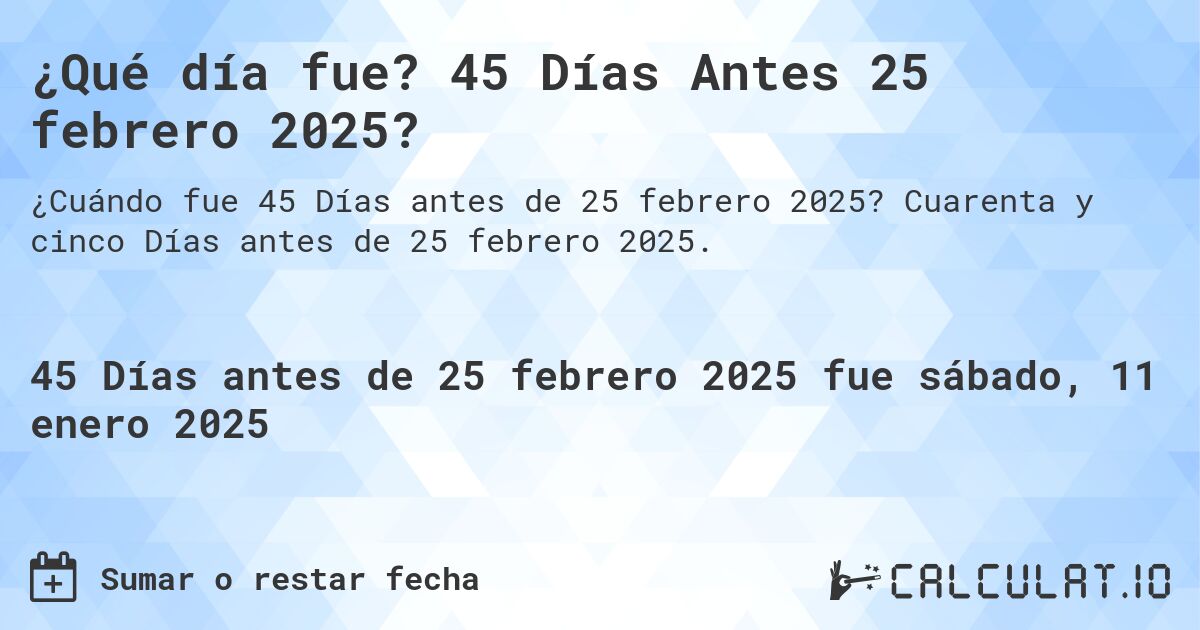 ¿Qué día fue? 45 Días Antes 25 febrero 2025?

¿Cuándo fue 45 Días antes de 25 febrero 2025? Cuarenta y cinco Días antes de 25 febrero 2025.

45 Días antes de 25 febrero 2025 fue sábado, 11 enero 2025

Sumar o restar fecha

CALCULAT.IO